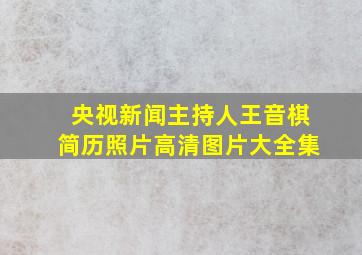 央视新闻主持人王音棋
简历照片高清图片大全集